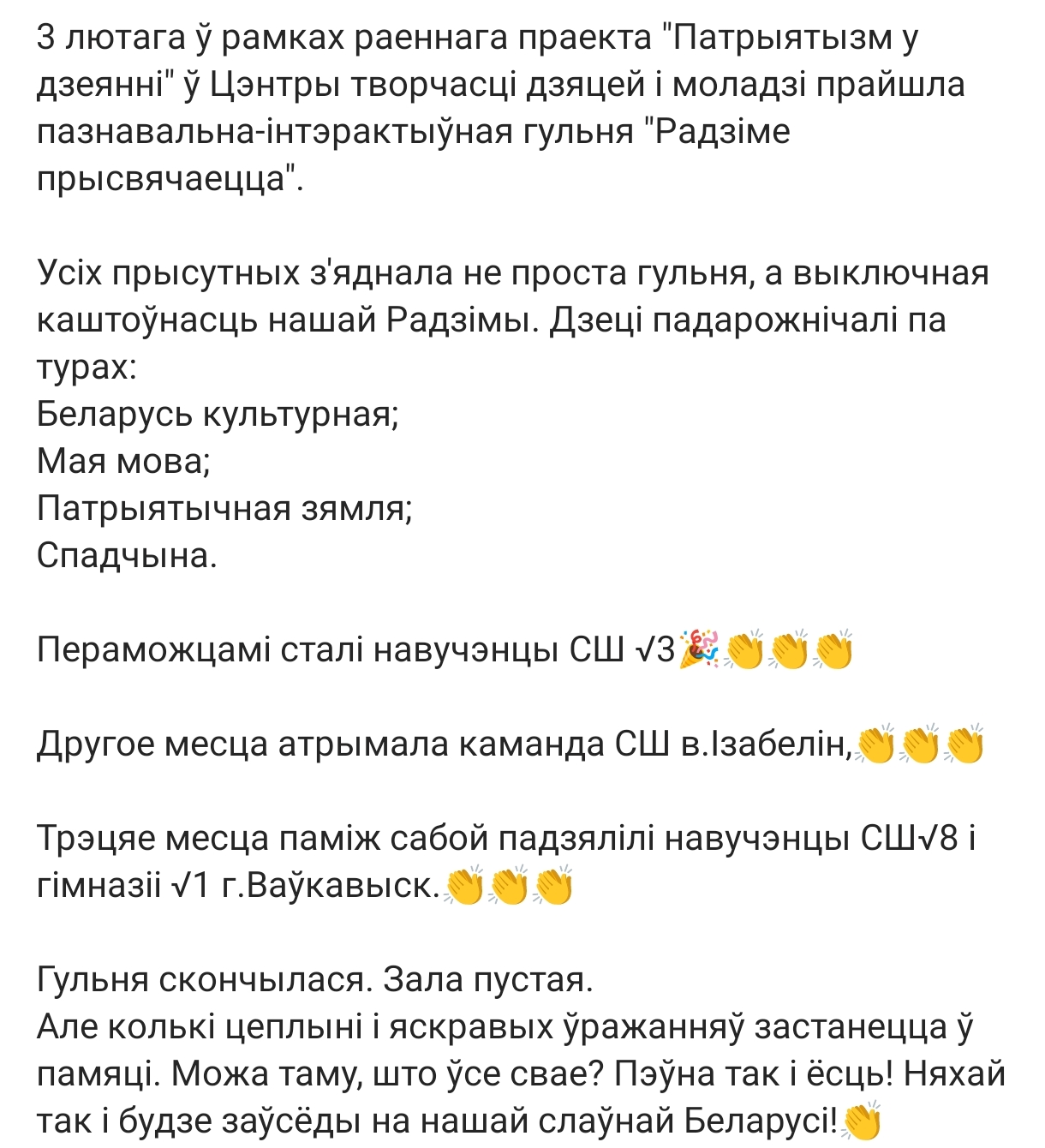 3 лютага ў рамках раеннага праекта "Патрыятызм у дзеянні" ў Цэнтры творчасці дзяцей і моладзі прайшла пазнавальна-інтэрактыўная гульня "Радзіме прысвячаецца".

Усіх прысутных з'яднала не проста гульня, а выключная каштоўнасць нашай Радзімы. Дзеці падарожнічалі па турах:
Беларусь культурная;
Мая мова;
Патрыятычная зямля;
Спадчына.

Пераможцамі сталі навучэнцы СШ √3🎉👏👏👏

Другое месца атрымала каманда СШ в.Ізабелін,👏👏👏

Трэцяе месца паміж сабой падзялілі навучэнцы СШ√8 і гімназіі √1 г.Ваўкавыск.👏👏👏

Гульня скончылася. Зала пустая.
Але колькі цеплыні і яскравых ўражанняў застанецца ў памяці. Можа таму, што ўсе свае? Пэўна так і ёсць! Няхай так і будзе заўсёды на нашай слаўнай Беларусі!👏